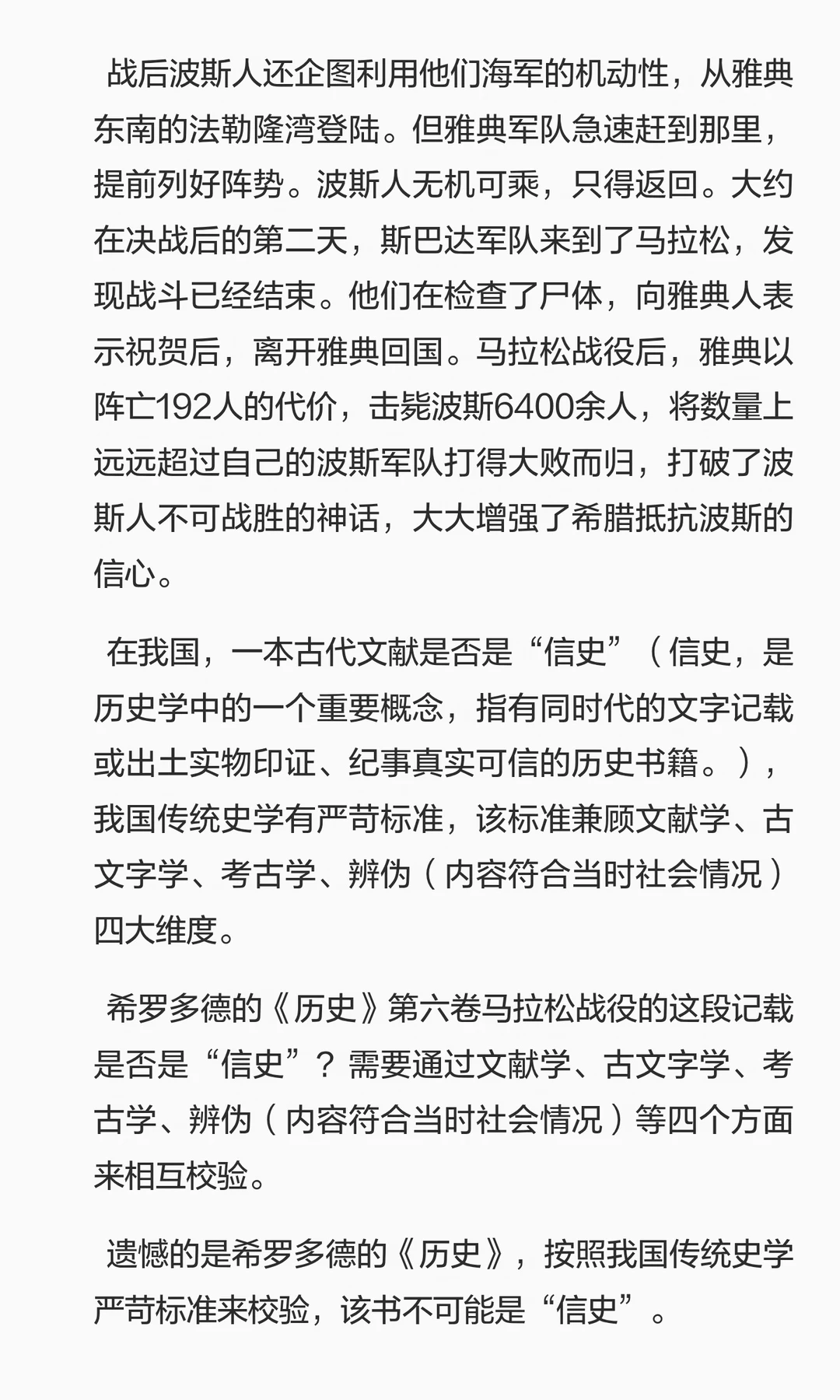 战后波斯人还企图利用他们海军的机动性，从雅典东南的法勒隆湾登陆。但雅典军队急速赶到那里，提前列好阵势。波斯人无机可乘，只得返回。大约在决战后的第二天，斯巴达军队来到了马拉松，发现战斗已经结束。他们在检查了尸体，向雅典人表示祝贺后，离开雅典回国。马拉松战役后，雅典以阵亡192人的代价，击毙波斯6400余人，将数量上远远超过自己的波斯军队打得大败而归，打破了波斯人不可战胜的神话，大大增强了希腊抵抗波斯的信心。

在我国，一本古代文献是否是“信史”（信史，是历史学中的一个重要概念，指有同时代的文字记载或出土实物印证、纪事真实可信的历史书籍。），我国传统史学有严苛标准，该标准兼顾文献学、古文字学、考古学、辨伪（内容符合当时社会情况）四大维度。

希罗多德的《历史》第六卷马拉松战役的这段记载是否是“信史”？需要通过文献学、古文字学、考古学、辨伪（内容符合当时社会情况）等四个方面来相互校验。

遗憾的是希罗多德的《历史》，按照我国传统史学严苛标准来校验，该书不可能是“信史”。